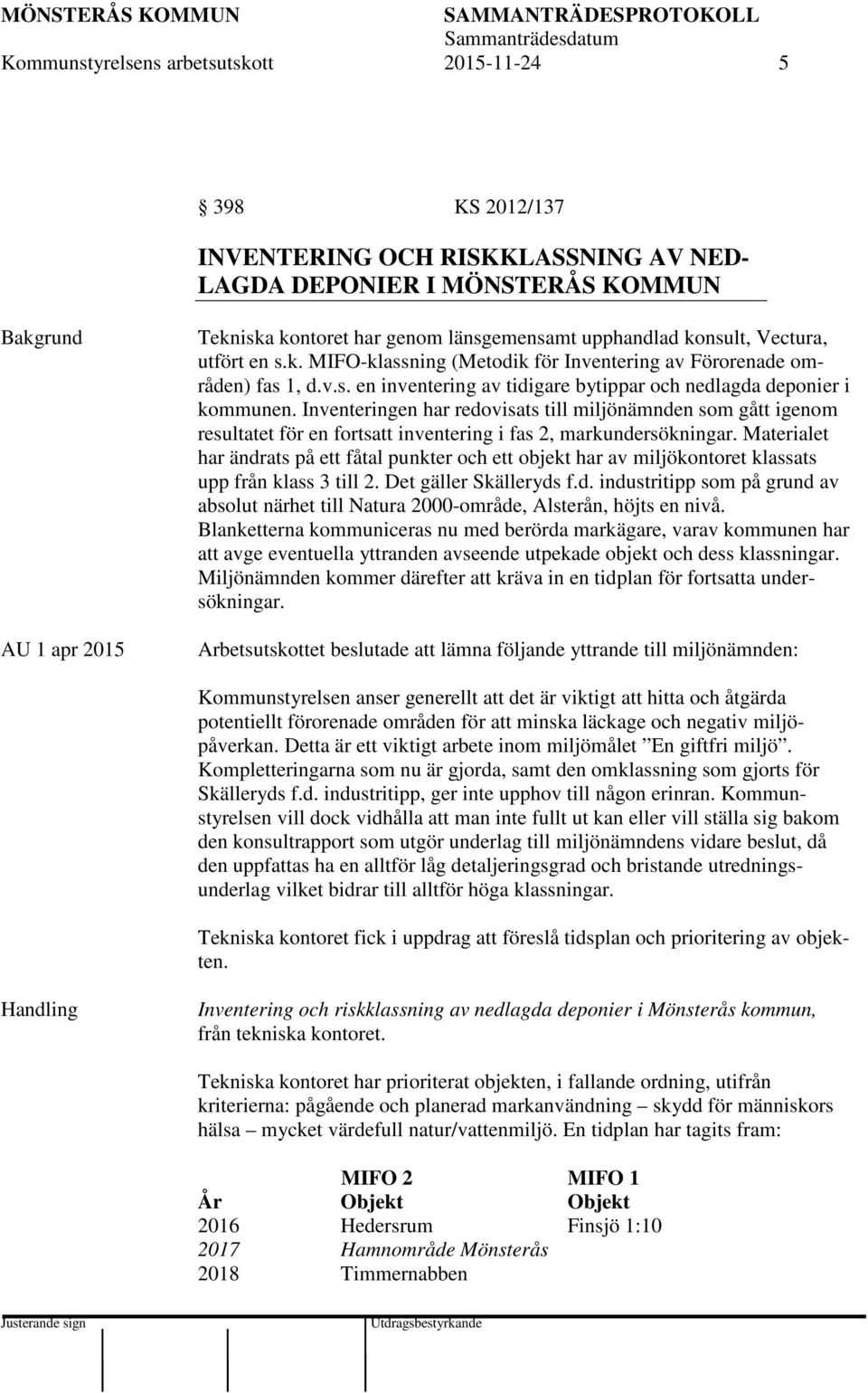 MÖNSTERÅS KOMMUN SAMMANTRÄDESPROTOKOLL
Sammanträdesdatum
Kommunstyrelsens arbetsutskott 2015-11-24 5

398 KS 2012/137

INVENTERING OCH RISKKLASSNING AV NEDLAGDA DEPONIER I MÖNSTERÅS KOMMUN

Bakgrund

Tekniska kontoret har genom länsgemensamt upphandlad konsult, Vectura, utfört en s.k. MIFO-klassning (Metodik för Inventering av Förorenade områden) fas 1, d.v.s. en inventering av tidigare bytippar och nedlagda deponier i kommunen. Inventeringen har redovisats till miljönämnden som gått igenom resultatet för en fortsatt inventering i fas 2, markundersökningar. Materialet har ändrats på ett fåtal punkter och ett objekt har av miljökontoret klassats upp från klass 3 till 2. Det gäller Skälleryds f.d. industritipp som på grund av absolut närhet till Natura 2000-område, Alsterån, höjts en nivå. Blanketterna kommuniceras nu med berörda markägare, varav kommunen har att avge eventuella yttranden avseende utpekade objekt och dess klassningar. Miljönämnden kommer därefter att kräva in en tidplan för fortsatta undersökningar.

AU 1 apr 2015

Arbetsutskottet beslutade att lämna följande yttrande till miljönämnden:

Kommunstyrelsen anser generellt att det är viktigt att hitta och åtgärda potentiellt förorenade områden för att minska läckage och negativ miljöpåverkan. Detta är ett viktigt arbete inom miljömålet ”En giftfri miljö”. Kompletteringarna som nu är gjorda, samt den omklassning som gjorts för Skälleryds f.d. industritipp, ger inte upphov till någon erinran. Kommunstyrelsen vill dock vidhålla att man inte fullt ut kan eller vill ställa sig bakom den konsultrapport som utgör underlag till miljönämndens vidare beslut, då den uppfattas ha en alltför låg detaljeringsgrad och bristande utredningsunderlag vilket bidrar till alltför höga klassningar.

Tekniska kontoret fick i uppdrag att föreslå tidsplan och prioritering av objekten.

Handling

Inventering och riskklassning av nedlagda deponier i Mönsterås kommun, från tekniska kontoret.

Tekniska kontoret har prioriterat objekten, i fallande ordning, utifrån kriterierna: pågående och planerad markanvändning – skydd för människors hälsa – mycket värdefull natur/vattenmiljö. En tidplan har tagits fram:

| | MIFO 2 | MIFO 1 |
|---|---|---|
| År | Objekt | Objekt |
| 2016 | Hedersrum | Finsjö 1:10 |
| 2017 | Hamnområde Mönsterås | |
| 2018 | Timmernabben | |

Justerande sign Utdragsbestyrkande